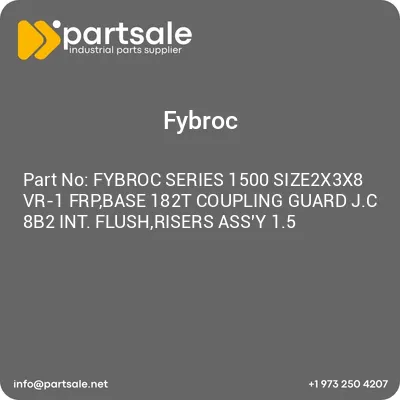 partsale
industrial parts supplier

Fybroc

Part No: FYBROC SERIES 1500 SIZE2X3X8 VR-1 FRP,BASE 182T COUPLING GUARD J.C 8B2 INT. FLUSH,RISERS ASS'Y 1.5

info@partsale.net

+1 973 250 4207